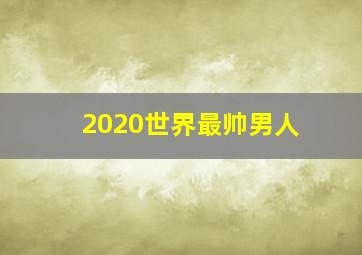 2020世界最帅男人